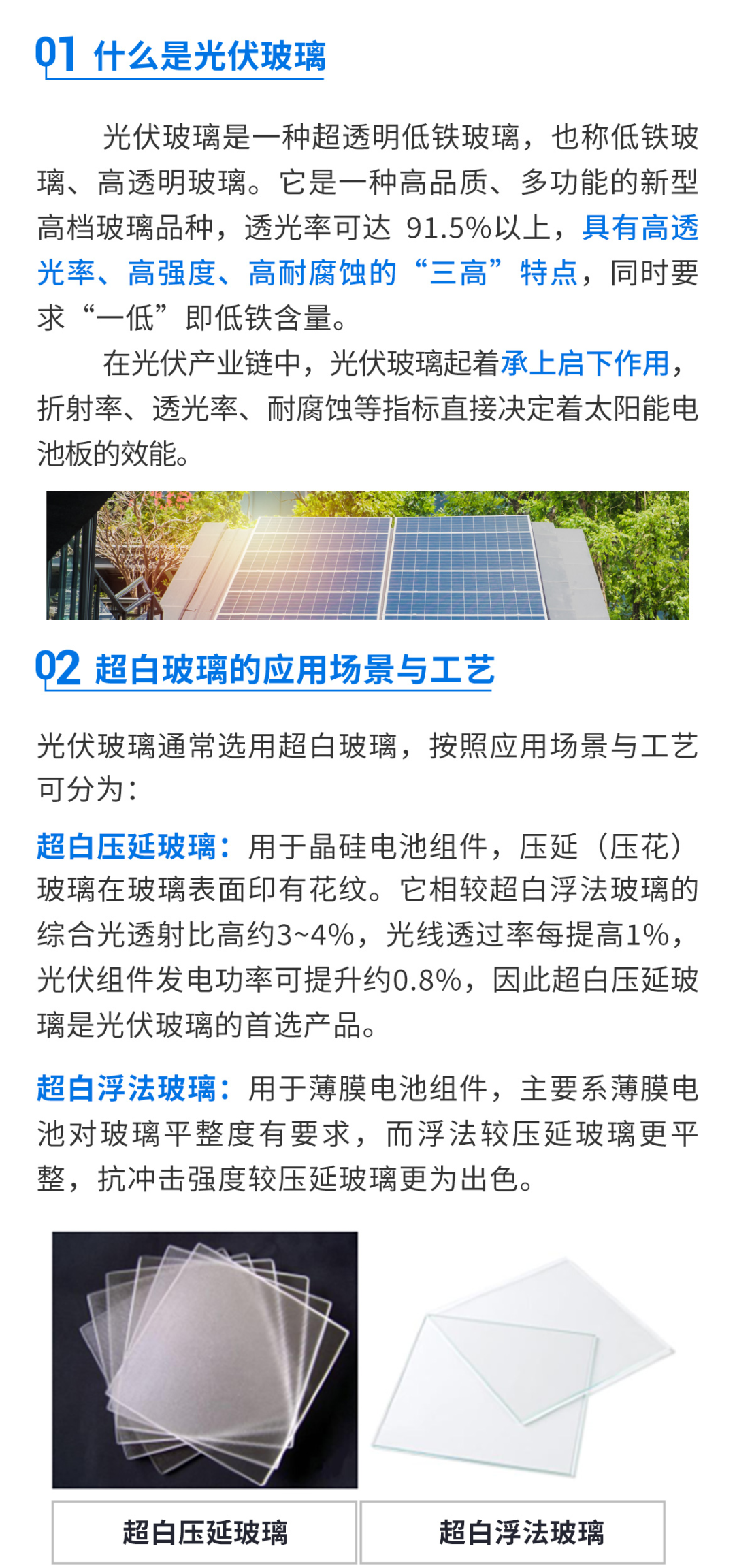 01 什么是光伏玻璃

光伏玻璃是一种超透明低铁玻璃，也称低铁玻璃、高透明玻璃。它是一种高品质、多功能的新型高档玻璃品种，透光率可达91.5%以上，具有高透光率、高强度、高耐腐蚀的“三高”特点，同时要求“一低”即低铁含量。

在光伏产业链中，光伏玻璃起着承上启下作用，折射率、透光率、耐腐蚀等指标直接决定着太阳能电池板的效能。

02 超白玻璃的应用场景与工艺

光伏玻璃通常选用超白玻璃，按照应用场景与工艺可分为：

超白压延玻璃：用于晶硅电池组件，压延（压花）玻璃在玻璃表面印有花纹。它相较超白浮法玻璃的综合光透射比高约3~4%，光线透过率每提高1%，光伏组件发电功率可提升约0.8%，因此超白压延玻璃是光伏玻璃的首选产品。

超白浮法玻璃：用于薄膜电池组件，主要系薄膜电池对玻璃平整度有要求，而浮法较压延玻璃更平整，抗冲击强度较压延玻璃更为出色。

超白压延玻璃

超白浮法玻璃